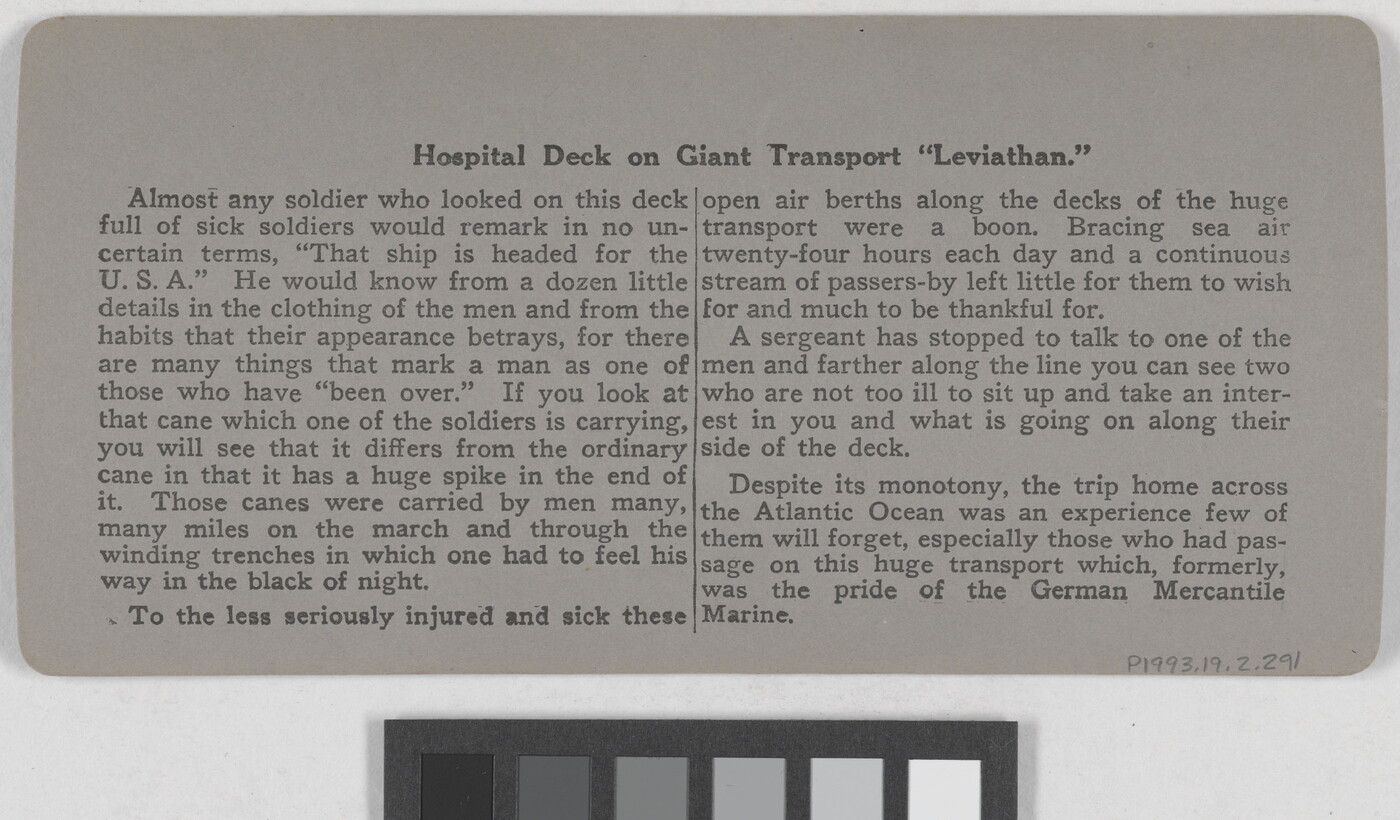 Hospital Deck on Giant Transport "Leviathan."

Almost any soldier who looked on this deck full of sick soldiers would remark in no uncertain terms, "That ship is headed for the U. S. A." He would know from a dozen little details in the clothing of the men and from the habits that their appearance betrays, for there are many things that mark a man as one of those who have "been over." If you look at that cane which one of the soldiers is carrying, you will see that it differs from the ordinary cane in that it has a huge spike in the end of it. Those canes were carried by men many, many miles on the march and through the winding trenches in which one had to feel his way in the black of night.

To the less seriously injured and sick these open air berths along the decks of the huge transport were a boon. Bracing sea air twenty-four hours each day and a continuous stream of passers-by left little for them to wish for and much to be thankful for.

A sergeant has stopped to talk to one of the men and farther along the line you can see two who are not too ill to sit up and take an interest in you and what is going on along their side of the deck.

Despite its monotony, the trip home across the Atlantic Ocean was an experience few of them will forget, especially those who had passage on this huge transport which, formerly, was the pride of the German Mercantile Marine.

P1993.19.2.291